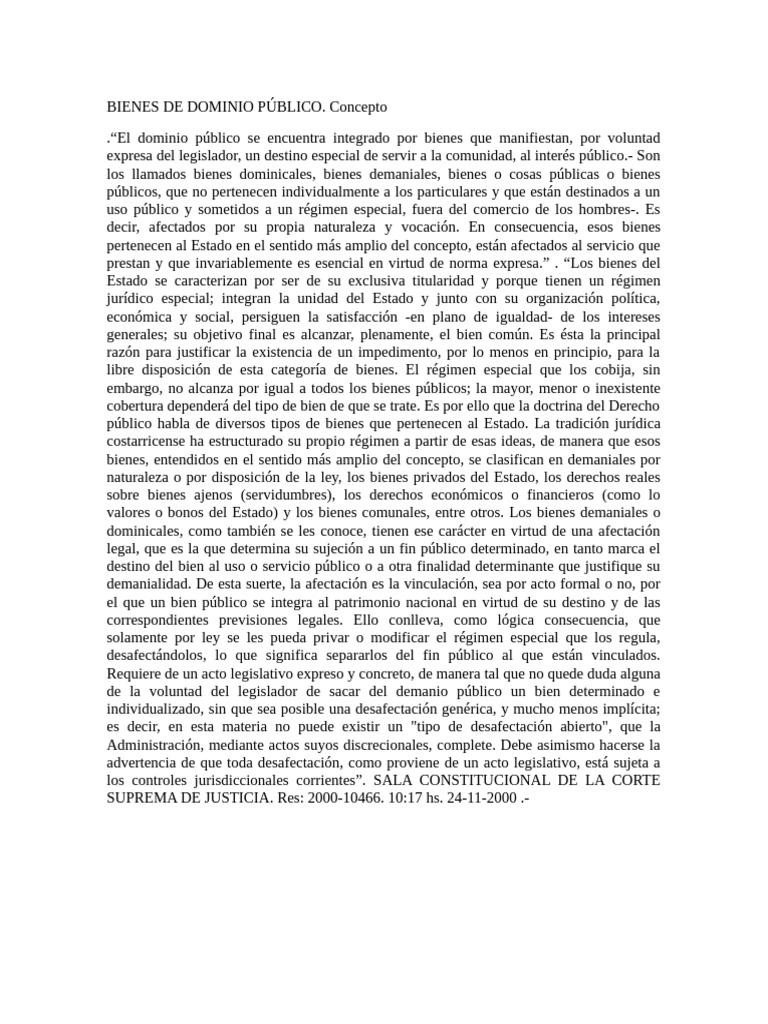 BIENES DE DOMINIO PÚBLICO. Concepto

.“El dominio público se encuentra integrado por bienes que manifiestan, por voluntad expresa del legislador, un destino especial de servir a la comunidad, al interés público.- Son los llamados bienes dominicales, bienes demaniales, bienes o cosas públicas o bienes públicos, que no pertenecen individualmente a los particulares y que están destinados a un uso público y sometidos a un régimen especial, fuera del comercio de los hombres-. Es decir, afectados por su propia naturaleza y vocación. En consecuencia, esos bienes pertenecen al Estado en el sentido más amplio del concepto, están afectados al servicio que prestan y que invariablemente es esencial en virtud de norma expresa.” . “Los bienes del Estado se caracterizan por ser de su exclusiva titularidad y porque tienen un régimen jurídico especial; integran la unidad del Estado y junto con su organización política, económica y social, persiguen la satisfacción -en plano de igualdad- de los intereses generales; su objetivo final es alcanzar, plenamente, el bien común. Es ésta la principal razón para justificar la existencia de un impedimento, por lo menos en principio, para la libre disposición de esta categoría de bienes. El régimen especial que los cobija, sin embargo, no alcanza por igual a todos los bienes públicos; la mayor, menor o inexistente cobertura dependerá del tipo de bien de que se trate. Es por ello que la doctrina del Derecho público habla de diversos tipos de bienes que pertenecen al Estado. La tradición jurídica costarricense ha estructurado su propio régimen a partir de esas ideas, de manera que esos bienes, entendidos en el sentido más amplio del concepto, se clasifican en demaniales por naturaleza o por disposición de la ley, los bienes privados del Estado, los derechos reales sobre bienes ajenos (servidumbres), los derechos económicos o financieros (como lo valores o bonos del Estado) y los bienes comunales, entre otros. Los bienes demaniales o dominicales, como también se les conoce, tienen ese carácter en virtud de una afectación legal, que es la que determina su sujeción a un fin público determinado, en tanto marca el destino del bien al uso o servicio público o a otra finalidad determinante que justifique su demanialidad. De esta suerte, la afectación es la vinculación, sea por acto formal o no, por el que un bien público se integra al patrimonio nacional en virtud de su destino y de las correspondientes previsiones legales. Ello conlleva, como lógica consecuencia, que solamente por ley se les pueda privar o modificar el régimen especial que los regula, desafectándolos, lo que significa separarlos del fin público al que están vinculados. Requiere de un acto legislativo expreso y concreto, de manera tal que no quede duda alguna de la voluntad del legislador de sacar del demanio público un bien determinado e individualizado, sin que sea posible una desafectación genérica, y mucho menos implícita; es decir, en esta materia no puede existir un "tipo de desafectación abierto", que la Administración, mediante actos suyos discrecionales, complete. Debe asimismo hacerse la advertencia de que toda desafectación, como proviene de un acto legislativo, está sujeta a los controles jurisdiccionales corrientes”. SALA CONSTITUCIONAL DE LA CORTE SUPREMA DE JUSTICIA. Res: 2000-10466. 10:17 hs. 24-11-2000 .-